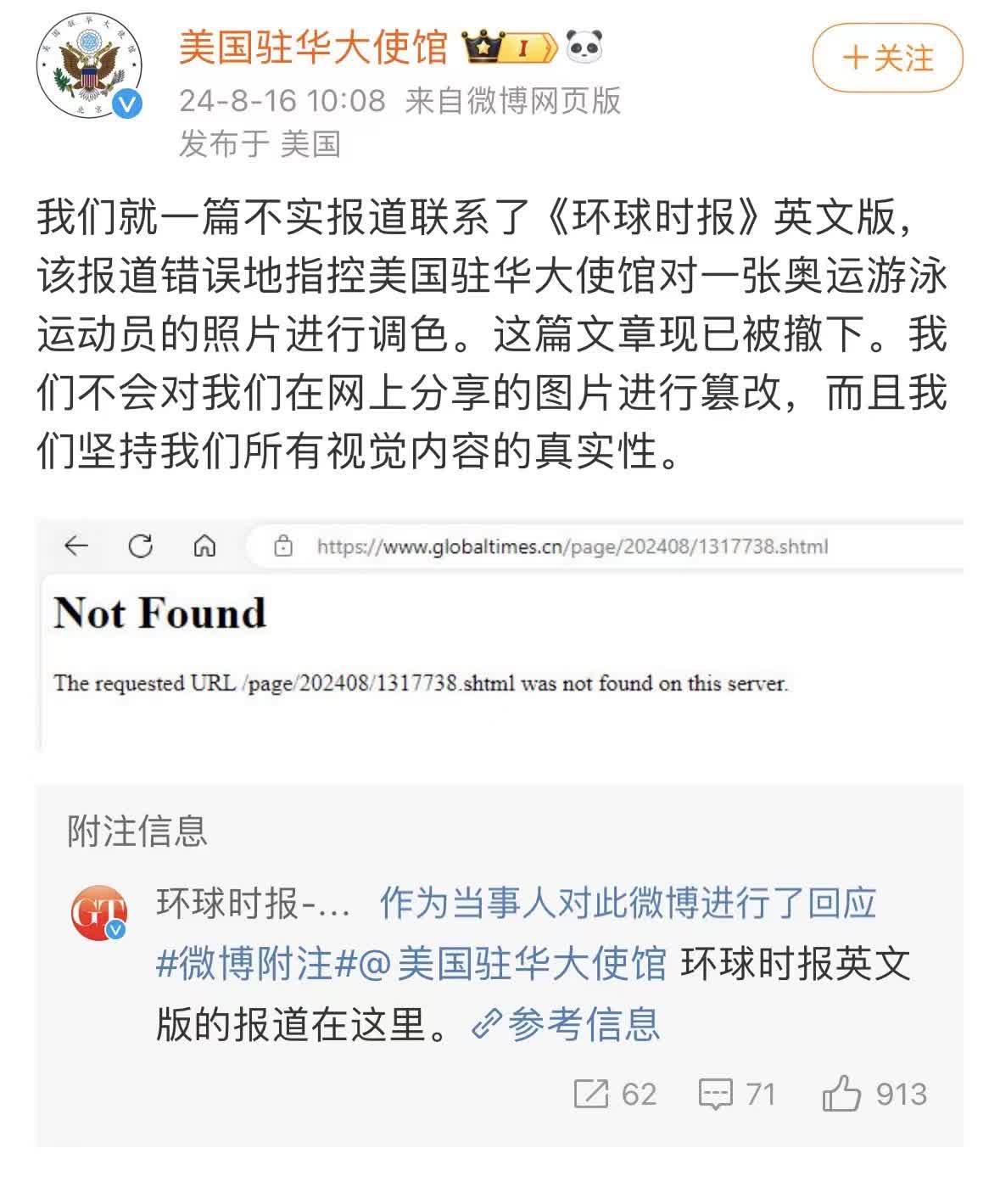 美国驻华大使馆 I

+关注

24-8-16 10:08 来自微博网页版
发布于 美国

我们就一篇不实报道联系了《环球时报》英文版，该报道错误地指控美国驻华大使馆对一张奥运游泳运动员的照片进行调色。这篇文章现已被撤下。我们不会对我们在网上分享的图片进行篡改，而且我们坚持我们所有视觉内容的真实性。

https://www.globaltimes.cn/page/202408/1317738.shtml

Not Found

The requested URL /page/202408/1317738.shtml was not found on this server.

附注信息

GT

环球时报-... 作为当事人对此微博进行了回应

#微博附注#@美国驻华大使馆 环球时报英文版的报道在这里。参考信息

62 71 913